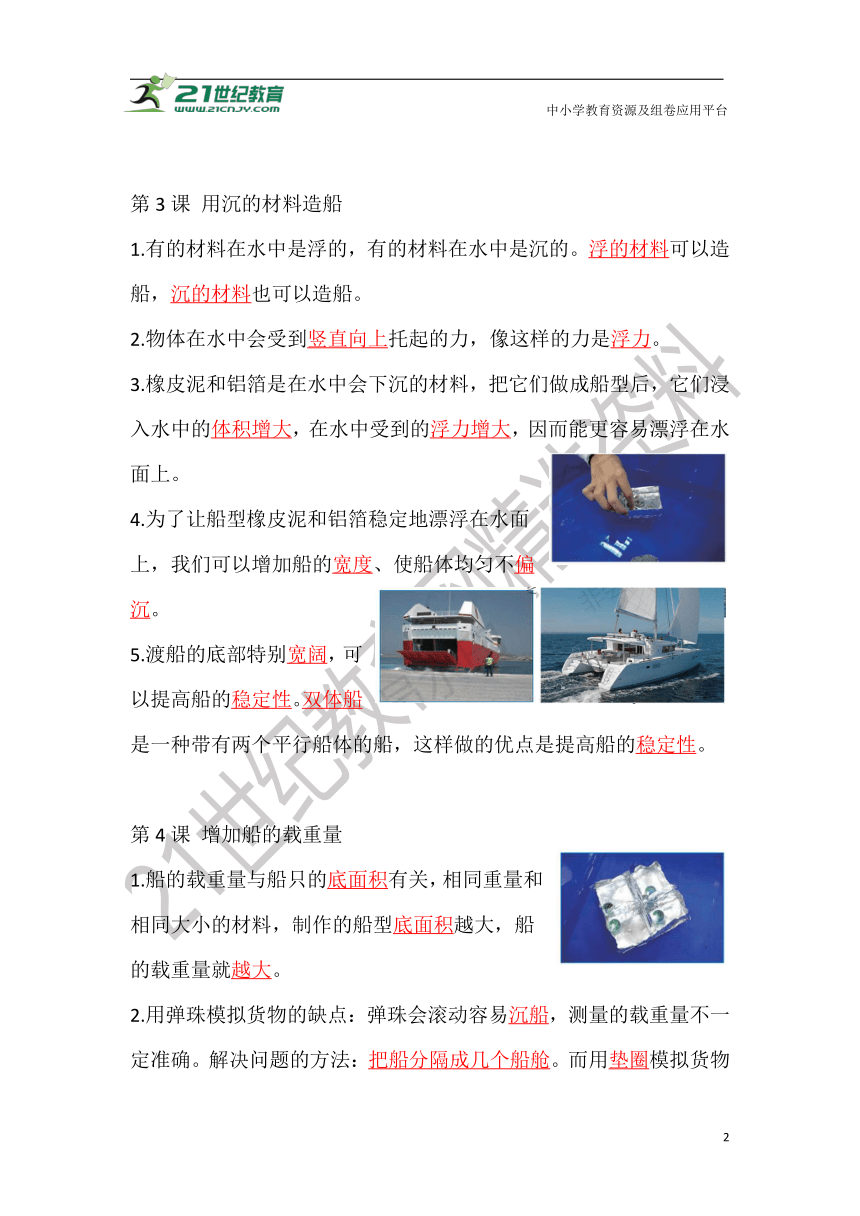 21世纪教育
www.21cnjy.com
中小学教育资源及组卷应用平台

第 3 课 用沉的材料造船

1.有的材料在水中是浮的，有的材料在水中是沉的。浮的材料可以造船，沉的材料也可以造船。

2.物体在水中会受到竖直向上托起的力，像这样的力是浮力。

3.橡皮泥和铝箔是在水中会下沉的材料，把它们做成船型后，它们浸入水中的体积增大，在水中受到的浮力增大，因而能更容易漂浮在水面上。

4.为了让船型橡皮泥和铝箔稳定地漂浮在水面上，我们可以增加船的宽度、使船体均匀不偏沉。

5.渡船的底部特别宽阔，可以提高船的稳定性。双体船是一种带有两个平行船体的船，这样做的优点是提高船的稳定性。

第 4 课 增加船的载重量

1.船的载重量与船只的底面积有关，相同重量和相同大小的材料，制作的船型底面积越大，船的载重量就越大。

2.用弹珠模拟货物的缺点：弹珠会滚动容易沉船，测量的载重量不一定准确。解决问题的方法：把船分隔成几个船舱。而用垫圈模拟货物

21世纪教育网精选资料

2